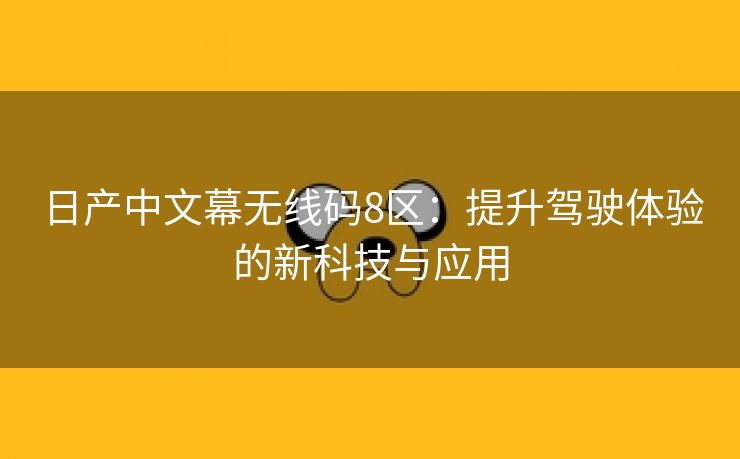 日产中文幕无线码8区：提升驾驶体验的新科技与应用